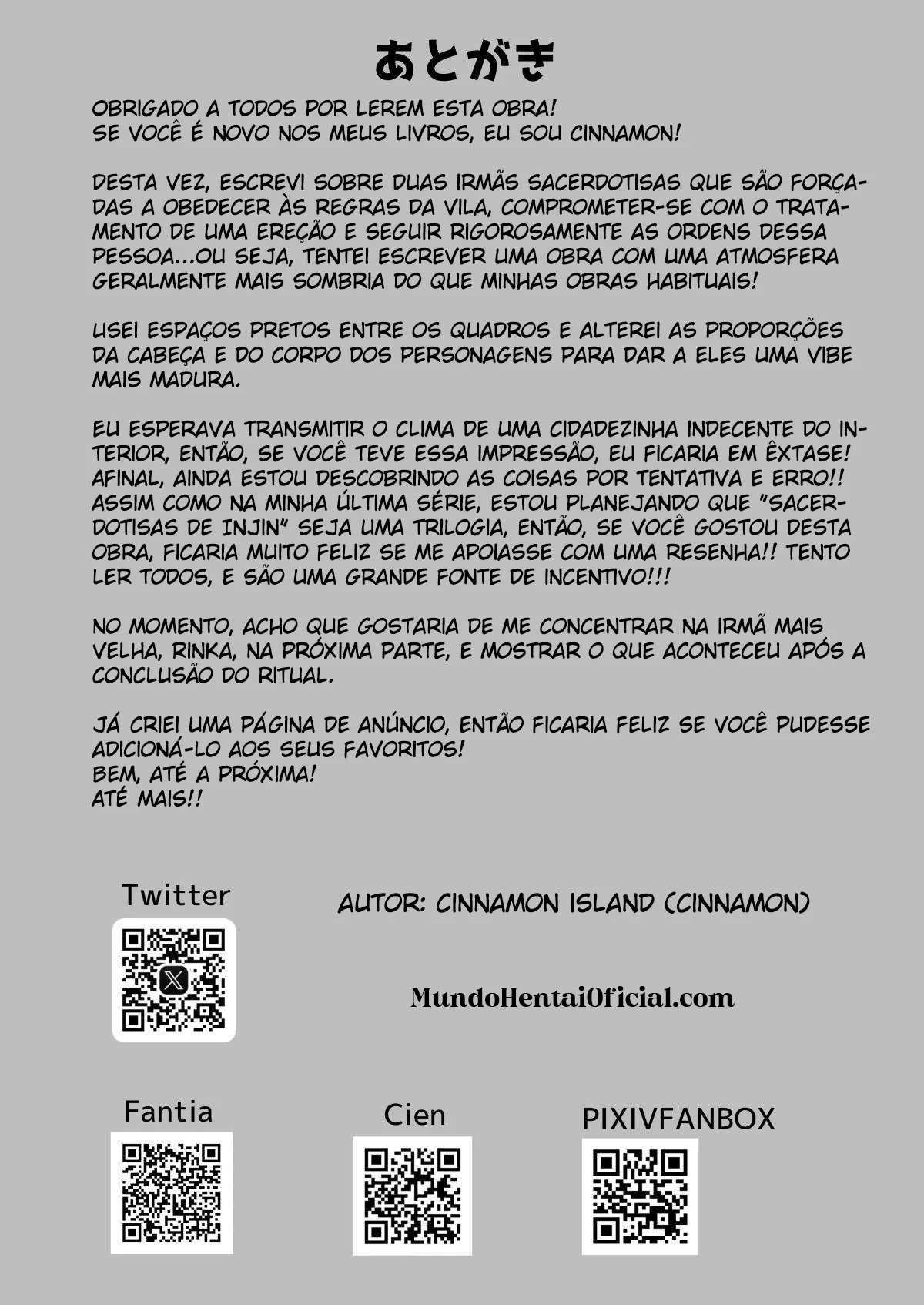 あとがき

OBRIGADO A TODOS POR LEREM ESTA OBRA!
SE VOCÊ É NOVO NOS MEUS LIVROS, EU SOU CINNAMON!

DESTA VEZ, ESCREVI SOBRE DUAS IRMÃS SACERDOTISAS QUE SÃO FORÇADAS A OBEDECER ÀS REGRAS DA VILA, COMPROMETER-SE COM O TRATAMENTO DE UMA EREÇÃO E SEGUIR RIGOROSAMENTE AS ORDENS DESSA PESSOA...OU SEJA, TENTEI ESCREVER UMA OBRA COM UMA ATMOSFERA GERALMENTE MAIS SOMBRIA DO QUE MINHAS OBRAS HABITUAIS!

USEI ESPAÇOS PRETOS ENTRE OS QUADROS E ALTEREI AS PROPORÇÕES DA CABEÇA E DO CORPO DOS PERSONAGENS PARA DAR A ELES UMA VIBE MAIS MADURA.

EU ESPERAVA TRANSMITIR O CLIMA DE UMA CIDADEZINHA INDECENTE DO INTERIOR, ENTÃO, SE VOCÊ TEVE ESSA IMPRESSÃO, EU FICARIA EM ÊXTASE! AFINAL, AINDA ESTOU DESCOBRINDO AS COISAS POR TENTATIVA E ERRO!! ASSIM COMO NA MINHA ÚLTIMA SÉRIE, ESTOU PLANEJANDO QUE "SACERDOTISAS DE INJIN" SEJA UMA TRILOGIA, ENTÃO, SE VOCÊ GOSTOU DESTA OBRA, FICARIA MUITO FELIZ SE ME APOIASSE COM UMA RESENHA!! TENTO LER TODOS, E SÃO UMA GRANDE FONTE DE INCENTIVO!!!

NO MOMENTO, ACHO QUE GOSTARIA DE ME CONCENTRAR NA IRMÃ MAIS VELHA, RINKA, NA PRÓXIMA PARTE, E MOSTRAR O QUE ACONTECEU APÓS A CONCLUSÃO DO RITUAL.

JÁ CRIEI UMA PÁGINA DE ANÚNCIO, ENTÃO FICARIA FELIZ SE VOCÊ PUDESSE ADICIONÁ-LO AOS SEUS FAVORITOS!
BEM, ATÉ A PRÓXIMA!
ATÉ MAIS!!

Twitter

AUTOR: CINNAMON ISLAND (CINNAMON)

MundoHentaiOficial.com

Fantia

Cien

PIXIVFANBOX